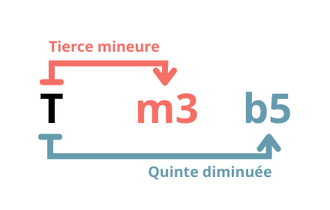 Tierce mineure

T m3 b5

Quinte diminuée